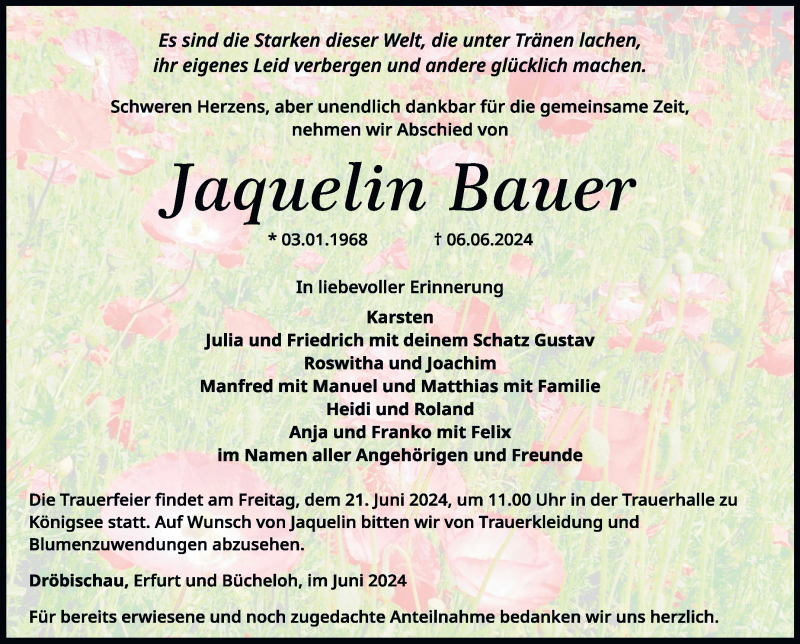 Es sind die Starken dieser Welt, die unter Tränen lachen,
ihr eigenes Leid verbergen und andere glücklich machen.

Schweren Herzens, aber unendlich dankbar für die gemeinsame Zeit,
nehmen wir Abschied von

Jaquelin Bauer

* 03.01.1968 † 06.06.2024

In liebevoller Erinnerung

Karsten
Julia und Friedrich mit deinem Schatz Gustav
Roswitha und Joachim
Manfred mit Manuel und Matthias mit Familie
Heidi und Roland
Anja und Franko mit Felix
im Namen aller Angehörigen und Freunde

Die Trauerfeier findet am Freitag, dem 21. Juni 2024, um 11.00 Uhr in der Trauerhalle zu Königsee statt. Auf Wunsch von Jaquelin bitten wir von Trauerkleidung und Blumenzuwendungen abzusehen.

Dröbischau, Erfurt und Bücheloh, im Juni 2024

Für bereits erwiesene und noch zugedachte Anteilnahme bedanken wir uns herzlich.